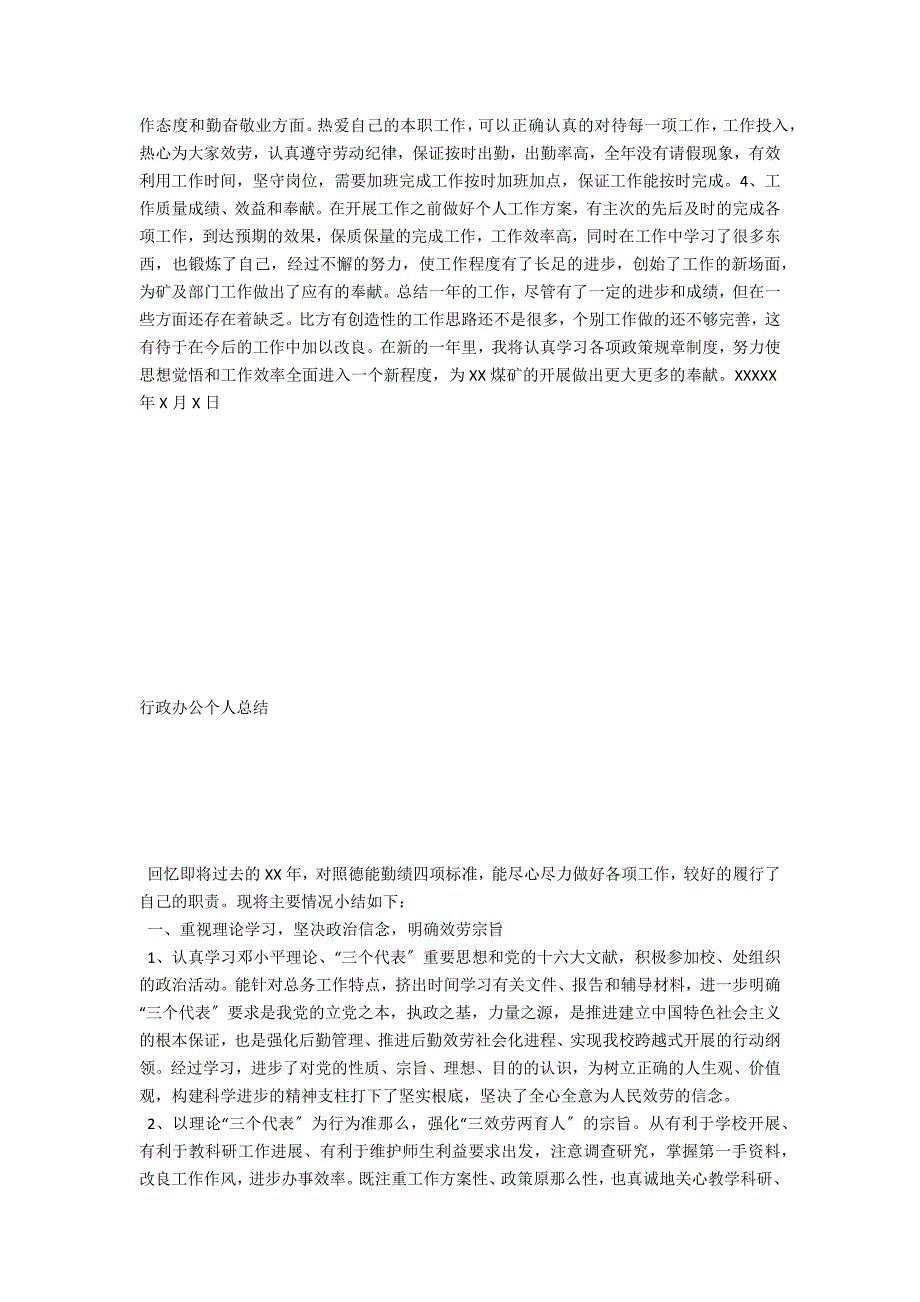 作态度和勤奋敬业方面。热爱自己的本职工作，可以正确认真的对待每一项工作，工作投入，热心为大家效劳，认真遵守劳动纪律，保证按时出勤，出勤率高，全年没有请假现象，有效利用工作时间，坚守岗位，需要加班完成工作按时加班加点，保证工作能按时完成。4、工作质量成绩、效益和奉献。在开展工作之前做好个人工作方案，有主次的先后及时的完成各项工作，到达预期的效果，保质保量的完成工作，工作效率高，同时在工作中学习了很多东西，也锻炼了自己，经过不懈的努力，使工作程度有了长足的进步，创始了工作的新场面，为矿及部门工作做出了应有的奉献。总结一年的工作，尽管有了一定的进步和成绩，但在一些方面还存在着缺乏。比方有创造性的工作思路还不是很多，个别工作做的还不够完善，这有待于在今后的工作中加以改良。在新的一年里，我将认真学习各项政策规章制度，努力使思想觉悟和工作效率全面进入一个新程度，为XX煤矿的开展做出更大更多的奉献。XXXXX年X月X日

行政办公个人总结

回忆即将过去的XX年，对照德能勤绩四项标准，能尽心尽力做好各项工作，较好的履行了自己的职责。现将主要情况小结如下：

一、重视理论学习，坚决政治信念，明确效劳宗旨

1、认真学习邓小平理论、“三个代表〞重要思想和党的十六大文献，积极参加校、处组织的政治活动。能针对总务工作特点，挤出时间学习有关文件、报告和辅导材料，进一步明确“三个代表〞要求是我党的立党之本，执政之基，力量之源，是推进建立中国特色社会主义的根本保证，也是强化后勤管理、推进后勤效劳社会化进程、实现我校跨越式开展的行动纲领。经过学习，进步了对党的性质、宗旨、理想、目的的认识，为树立正确的人生观、价值观，构建科学进步的精神支柱打下了坚实根底，坚决了全心全意为人民效劳的信念。

2、以理论“三个代表〞为行为准那么，强化“三效劳两育人〞的宗旨。从有利于学校开展、有利于教科研工作进展、有利于维护师生利益要求出发，注意调查研究，掌握第一手资料，改良工作作风，进步办事效率。既注重工作方案性、政策原那么性，也真诚地关心教学科研、